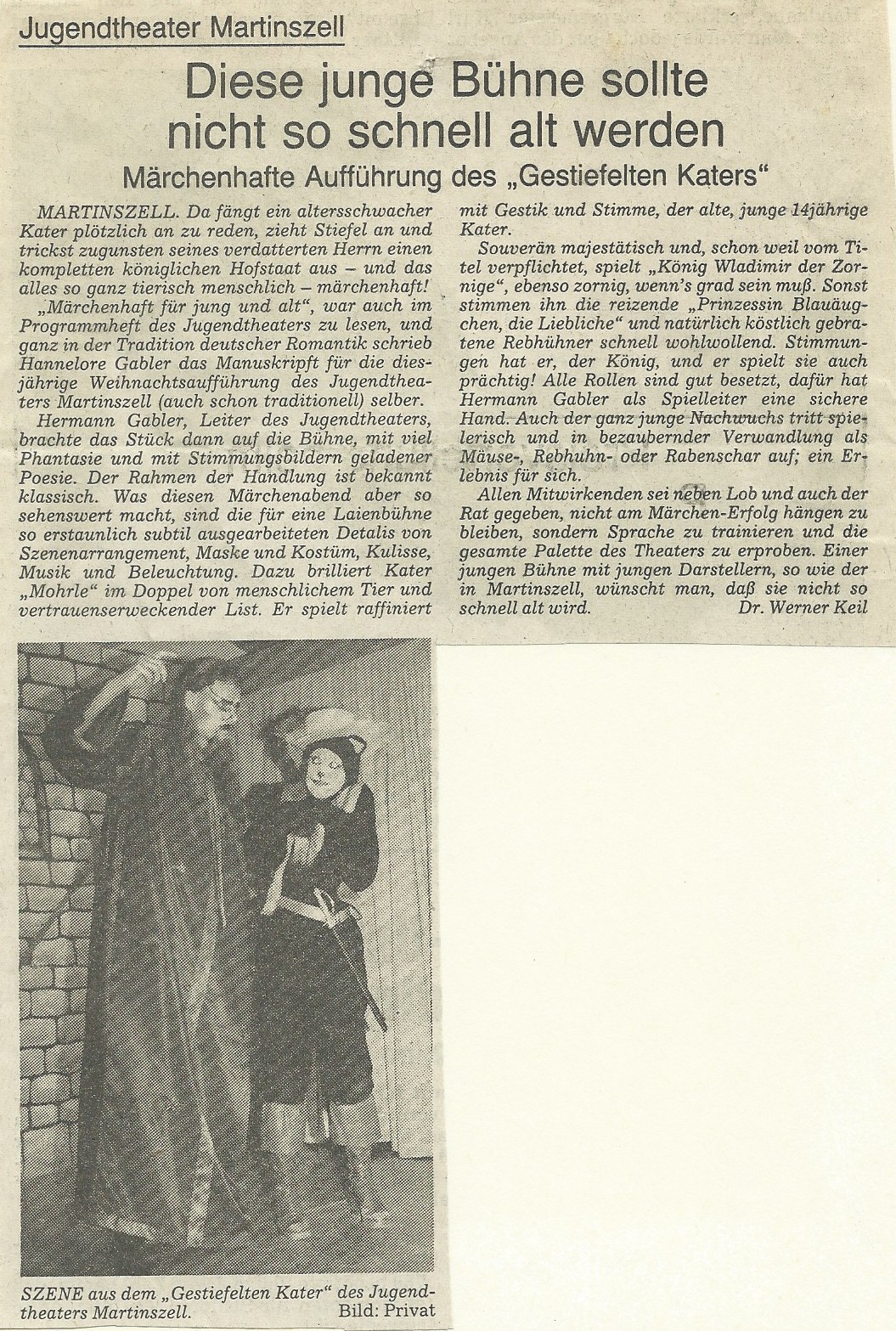 Jugendtheater Martinszell

Diese junge Bühne sollte nicht so schnell alt werden

Märchenhafte Aufführung des „Gestiefelten Katers“

MARTINSZELL. Da fängt ein altersschwacher Kater plötzlich an zu reden, zieht Stiefel an und trickst zugunsten seines verdatterten Herrn einen kompletten königlichen Hofstaat aus – und das alles so ganz tierisch menschlich – märchenhaft!

„Märchenhaft für jung und alt“, war auch im Programmheft des Jugendtheaters zu lesen, und ganz in der Tradition deutscher Romantik schrieb Hannelore Gabler das Manuskript für die diesjährige Weihnachtsaufführung des Jugendtheaters Martinszell (auch schon traditionell) selber.

Hermann Gabler, Leiter des Jugendtheaters, brachte das Stück dann auf die Bühne, mit viel Phantasie und mit Stimmungsbildern geladener Poesie. Der Rahmen der Handlung ist bekannt klassisch. Was diesen Märchenabend aber so sehenswert macht, sind die für eine Laienbühne so erstaunlich subtil ausgearbeiteten Detalis von Szenenarrangement, Maske und Kostüm, Kulisse, Musik und Beleuchtung. Dazu brilliert Kater „Mohrle“ im Doppel von menschlichem Tier und vertrauenserweckender List. Er spielt raffiniert mit Gestik und Stimme, der alte, junge 14jährige Kater.

Souverän majestätisch und, schon weil vom Titel verpflichtet, spielt „König Wladimir der Zornige“, ebenso zornig, wenn's grad sein muß. Sonst stimmen ihn die reizende „Prinzessin Blauäugchen, die Liebliche“ und natürlich köstlich gebratene Rebhühner schnell wohlwollend. Stimmungen hat er, der König, und er spielt sie auch prächtig! Alle Rollen sind gut besetzt, dafür hat Hermann Gabler als Spielleiter eine sichere Hand. Auch der ganz junge Nachwuchs tritt spielerisch und in bezaubernder Verwandlung als Mäuse-, Rebhuhn- oder Rabenschar auf; ein Erlebnis für sich.

Allen Mitwirkenden sei neben Lob und auch der Rat gegeben, nicht am Märchen-Erfolg hängen zu bleiben, sondern Sprache zu trainieren und die gesamte Palette des Theaters zu erproben. Einer jungen Bühne mit jungen Darstellern, so wie der in Martinszell, wünscht man, daß sie nicht so schnell alt wird.
Dr. Werner Keil

SZENE aus dem „Gestiefelten Kater“ des Jugendtheaters Martinszell. Bild: Privat